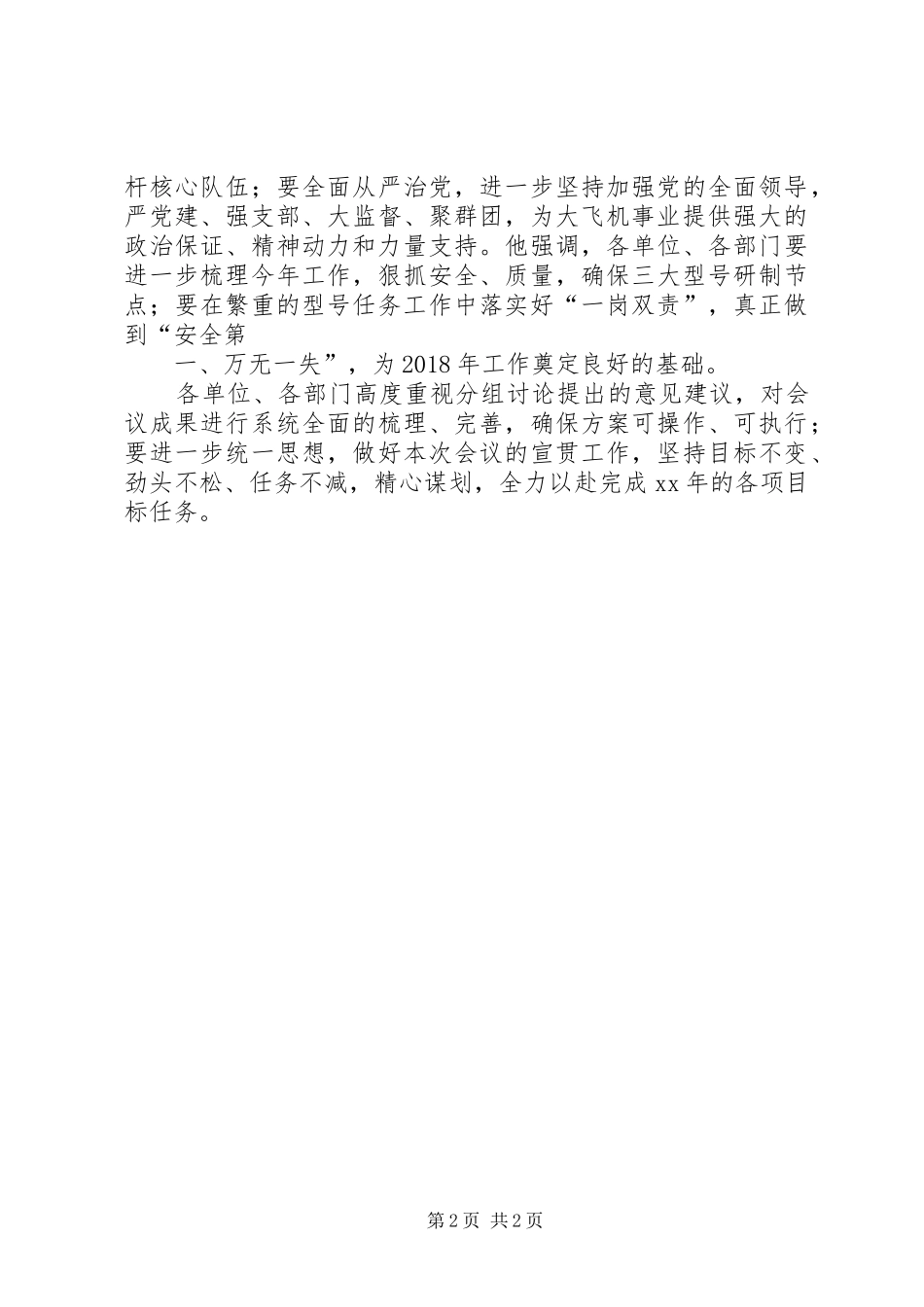 杆核心队伍；要全面从严治党，进一步坚持加强党的全面领导，严党建、强支部、大监督、聚群团，为大飞机事业提供强大的政治保证、精神动力和力量支持。他强调，各单位、各部门要进一步梳理今年工作，狠抓安全、质量，确保三大型号研制节点；要在繁重的型号任务工作中落实好“一岗双责”，真正做到“安全第

一、万无一失”，为2018年工作奠定良好的基础。

各单位、各部门高度重视分组讨论提出的意见建议，对会议成果进行系统全面的梳理、完善，确保方案可操作、可执行；要进一步统一思想，做好本次会议的宣贯工作，坚持目标不变、劲头不松、任务不减，精心谋划，全力以赴完成xx年的各项目标任务。

第2页 共2页